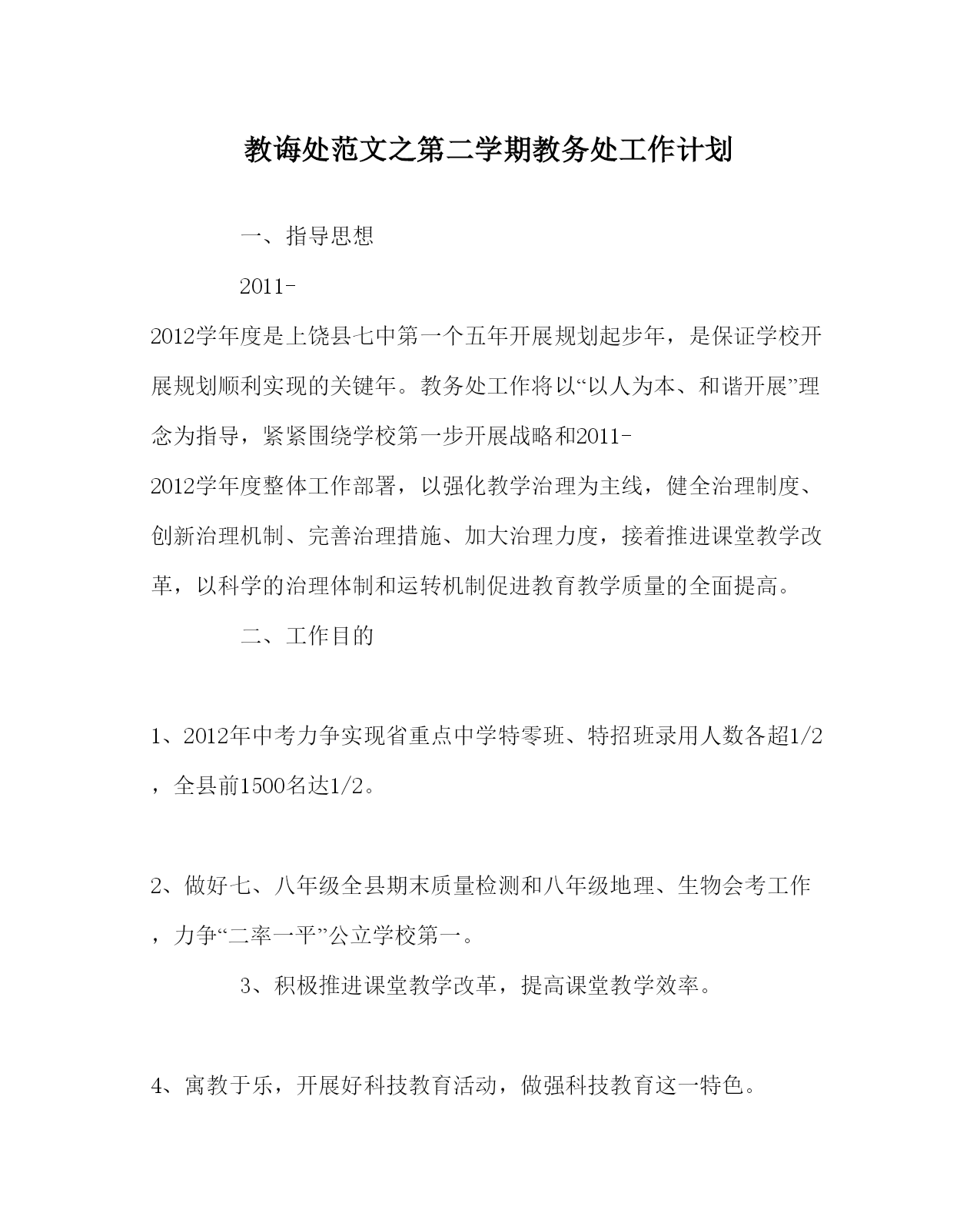 教诲处范文之第二学期教务处工作计划

一、指导思想

2011-2012学年度是上饶县七中第一个五年开展规划起步年，是保证学校开展规划顺利实现的关键年。教务处工作将以“以人为本、和谐开展”理念为指导，紧紧围绕学校第一步开展战略和2011-2012学年度整体工作部署，以强化教学治理为主线，健全治理制度、创新治理机制、完善治理措施、加大治理力度，接着推进课堂教学改革，以科学的治理体制和运转机制促进教育教学质量的全面提高。

二、工作目的

1、2012年中考力争实现省重点中学特零班、特招班录用人数各超1/2，全县前1500名达1/2。

2、做好七、八年级全县期末质量检测和八年级地理、生物会考工作，力争“二率一平”公立学校第一。

3、积极推进课堂教学改革，提高课堂教学效率。

4、寓教于乐，开展好科技教育活动，做强科技教育这一特色。